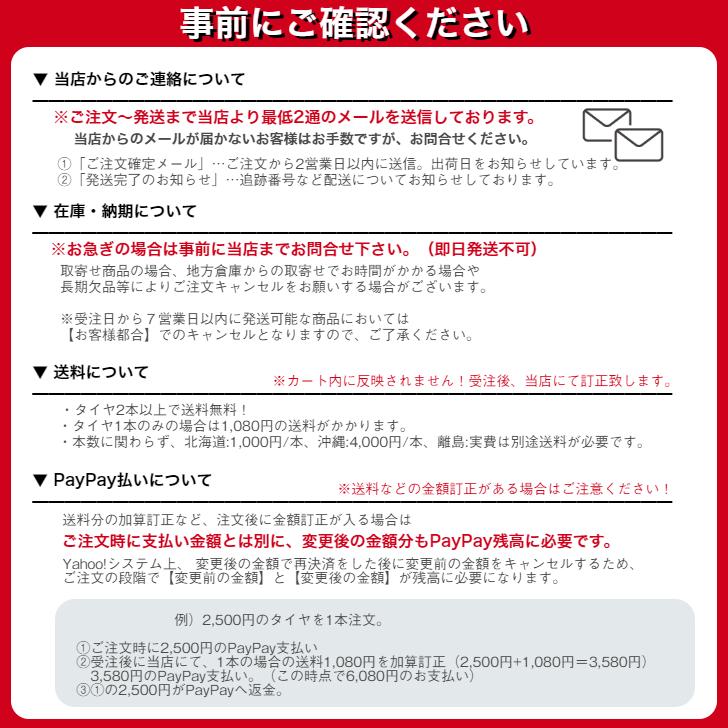 事前にご確認ください

▼ 当店からのご連絡について

※ご注文～発送まで当店より最低2通のメールを送信しております。
当店からのメールが届かないお客様はお手数ですが、お問合せください。

①「ご注文確定メール」…ご注文から2営業日以内に送信。出荷日をお知らせしています。
②「発送完了のお知らせ」…追跡番号など配送についてお知らせしております。

▼ 在庫・納期について

※お急ぎの場合は事前に当店までお問合せ下さい。（即日発送不可）
取寄せ商品の場合、地方倉庫からの取寄せでお時間がかかる場合や長期欠品等によりご注文キャンセルをお願いする場合がございます。

※受注日から７営業日以内に発送可能な商品においては【お客様都合】でのキャンセルとなりますので、ご了承ください。

▼ 送料について
※カート内に反映されません！受注後、当店にて訂正致します。

・タイヤ2本以上で送料無料！
・タイヤ1本のみの場合は1,080円の送料がかかります。
・本数に関わらず、北海道:1,000円/本、沖縄:4,000円/本、離島:実費は別途送料が必要です。

▼ PayPay払いについて
※送料などの金額訂正がある場合はご注意ください！

送料分の加算訂正など、注文後に金額訂正が入る場合は
ご注文時に支払い金額とは別に、変更後の金額分もPayPay残高に必要です。
Yahoo!システム上、 変更後の金額で再決済をした後に変更前の金額をキャンセルするため、ご注文の段階で【変更前の金額】と【変更後の金額】が残高に必要になります。

例）2,500円のタイヤを1本注文。

①ご注文時に2,500円のPayPay支払い
②受注後に当店にて、1本の場合の送料1,080円を加算訂正（2,500円+1,080円＝3,580円）
3,580円のPayPay支払い。（この時点で6,080円のお支払い）
③①の2,500円がPayPayへ返金。